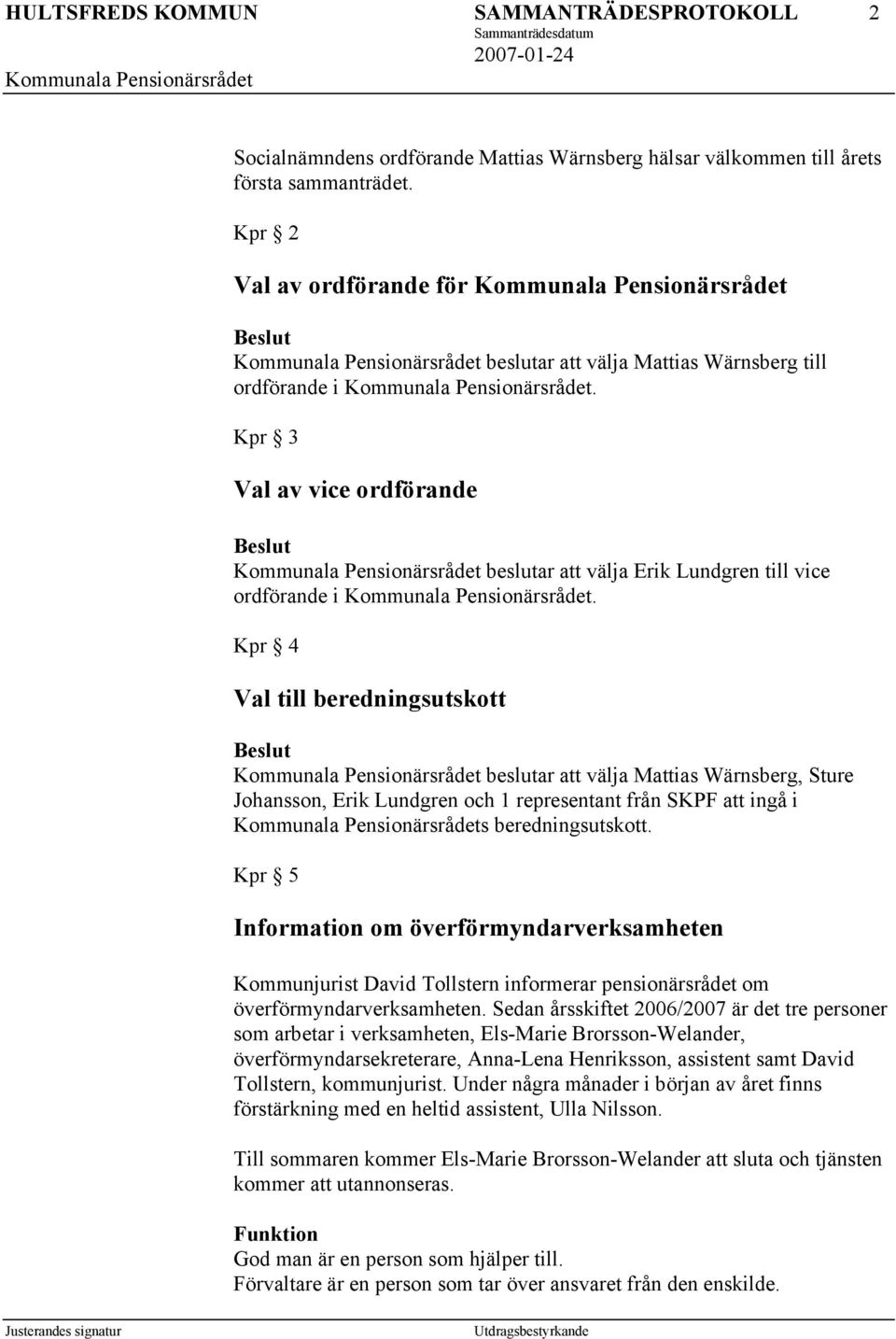 HULTSFREDS KOMMUN SAMMANTRÄDESPROTOKOLL 2
Sammanträdesdatum
Kommunala Pensionärsrådet 2007-01-24

Socialnämndens ordförande Mattias Wärnsberg hälsar välkommen till årets första sammanträdet.

Kpr § 2

Val av ordförande för Kommunala Pensionärsrådet

Beslut
Kommunala Pensionärsrådet beslutar att välja Mattias Wärnsberg till ordförande i Kommunala Pensionärsrådet.

Kpr § 3

Val av vice ordförande

Beslut
Kommunala Pensionärsrådet beslutar att välja Erik Lundgren till vice ordförande i Kommunala Pensionärsrådet.

Kpr § 4

Val till beredningsutskott

Beslut
Kommunala Pensionärsrådet beslutar att välja Mattias Wärnsberg, Sture Johansson, Erik Lundgren och 1 representant från SKPF att ingå i Kommunala Pensionärsrådets beredningsutskott.

Kpr § 5

Information om överförmyndarverksamheten

Kommunjurist David Tollstern informerar pensionärsrådet om överförmyndarverksamheten. Sedan årsskiftet 2006/2007 är det tre personer som arbetar i verksamheten, Els-Marie Brorsson-Welander, överförmyndarsekreterare, Anna-Lena Henriksson, assistent samt David Tollstern, kommunjurist. Under några månader i början av året finns förstärkning med en heltid assistent, Ulla Nilsson.

Till sommaren kommer Els-Marie Brorsson-Welander att sluta och tjänsten kommer att utannonseras.

Funktion
God man är en person som hjälper till.
Förvaltare är en person som tar över ansvaret från den enskilde.

Justerandes signatur Utdragsbestyrkande